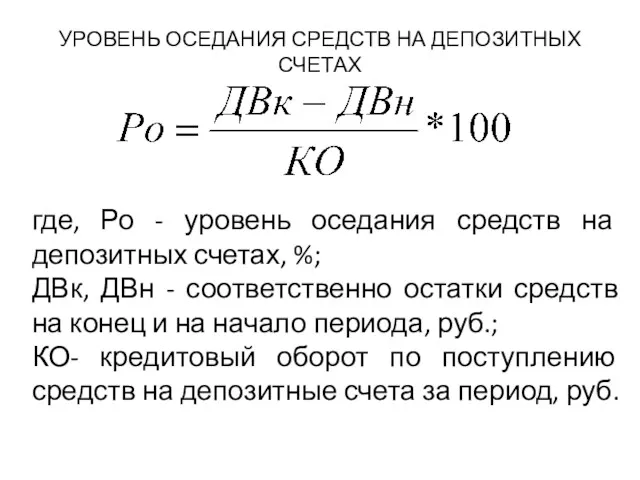 УРОВЕНЬ ОСЕДАНИЯ СРЕДСТВ НА ДЕПОЗИТНЫХ СЧЕТАХ

$Ро = \frac{ДВк - ДВн}{КО} * 100$

где, Ро - уровень оседания средств на депозитных счетах, %;
ДВк, ДВн - соответственно остатки средств на конец и на начало периода, руб.;
КО- кредитовый оборот по поступлению средств на депозитные счета за период, руб.